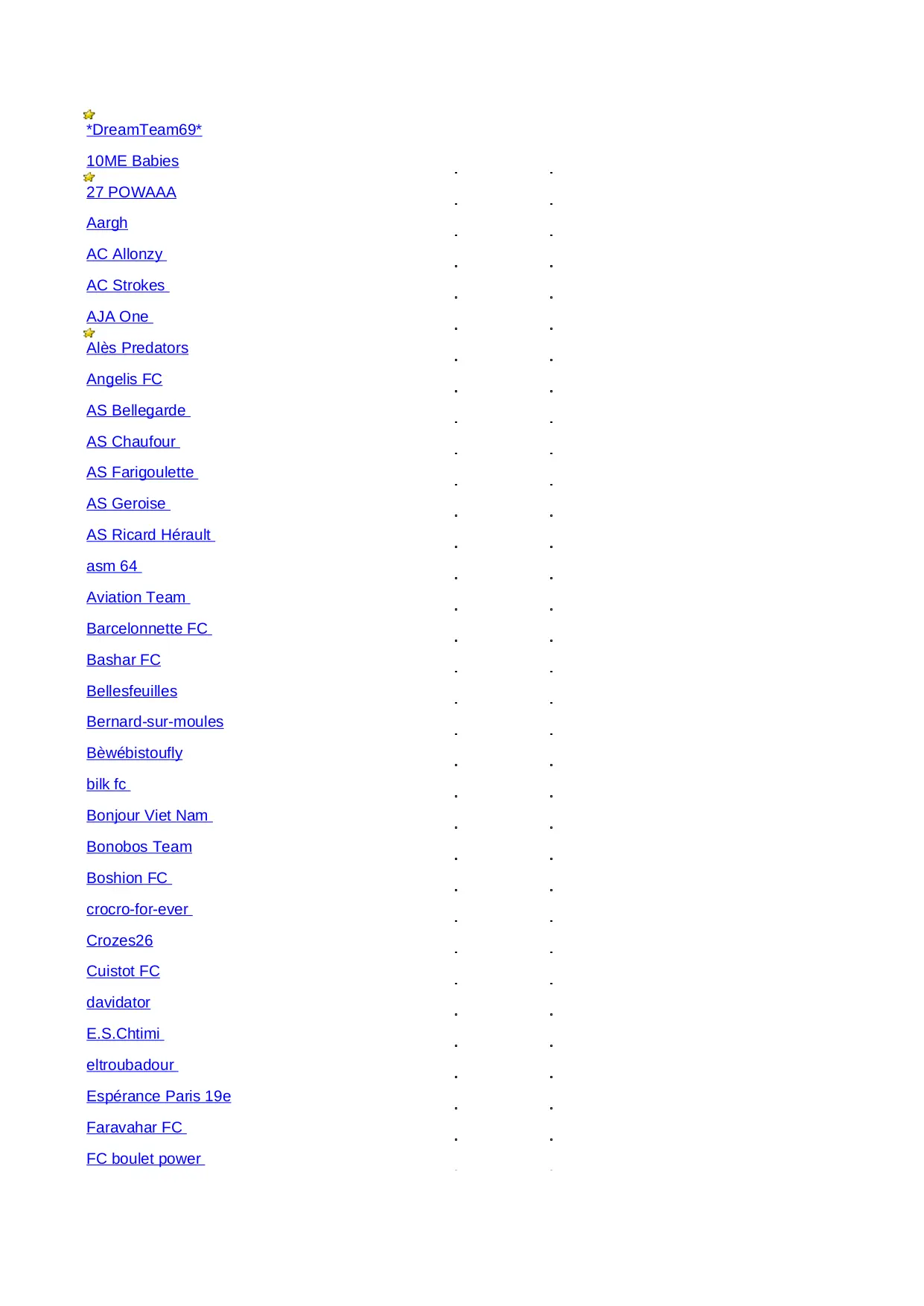 *DreamTeam69*

10ME Babies

27 POWAAA

Aargh

AC Allonzy

AC Strokes

AJA One

Alès Predators

Angelis FC

AS Bellegarde

AS Chaufour

AS Farigoulette

AS Geroise

AS Ricard Hérault

asm 64

Aviation Team

Barcelonnette FC

Bashar FC

Bellesfeuilles

Bernard-sur-moules

Bèwébistoufly

bilk fc

Bonjour Viet Nam

Bonobos Team

Boshion FC

crocro-for-ever

Crozes26

Cuistot FC

davidator

E.S.Chtimi

eltroubadour

Espérance Paris 19e

Faravahar FC

FC boulet power